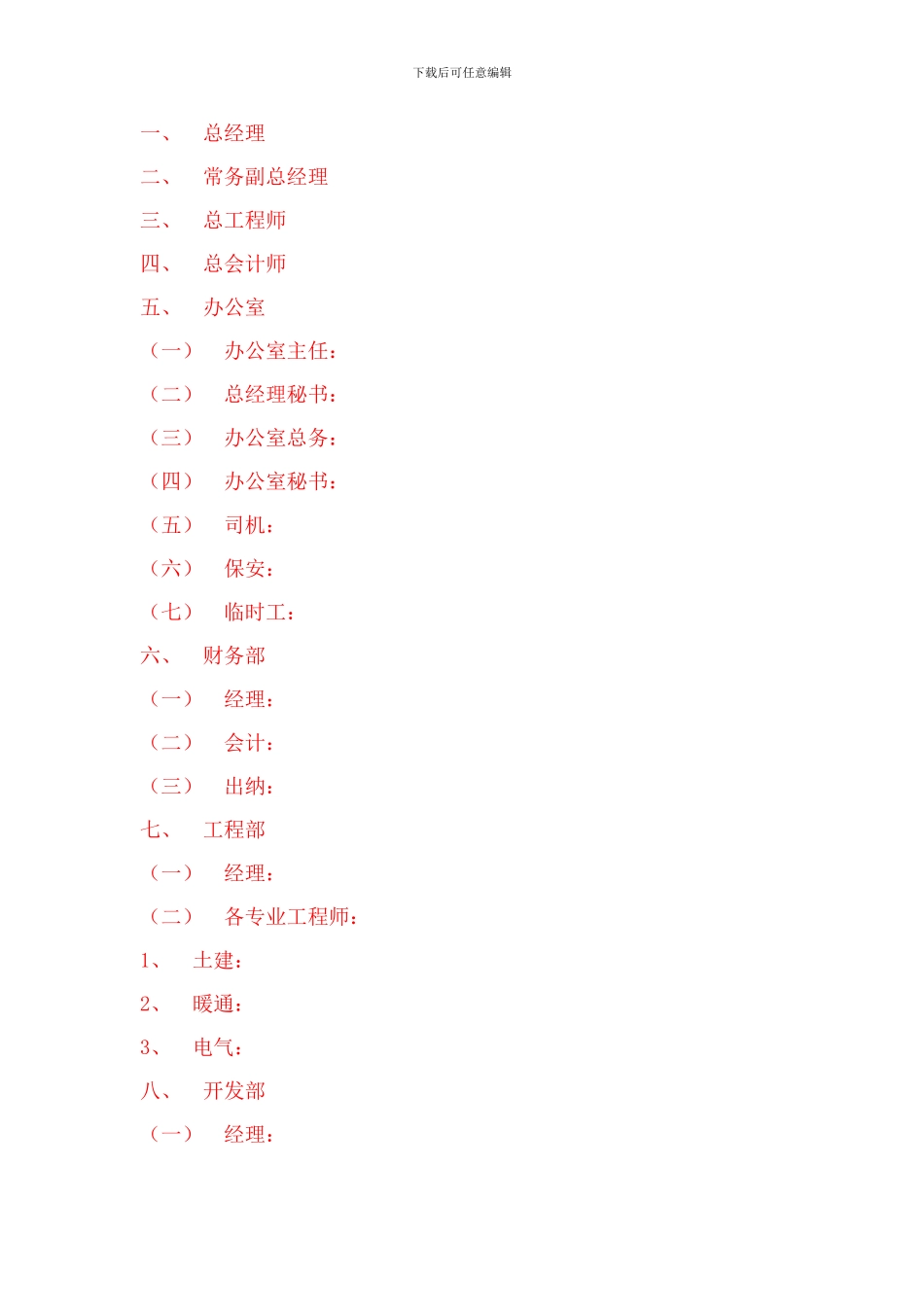 下载后可任意编辑

一、 总经理

二、 常务副总经理

三、 总工程师

四、 总会计师

五、 办公室

（一） 办公室主任：

（二） 总经理秘书：

（三） 办公室总务：

（四） 办公室秘书：

（五） 司机：

（六） 保安：

（七） 临时工：

六、 财务部

（一） 经理：

（二） 会计：

（三） 出纳：

七、 工程部

（一） 经理：

（二） 各专业工程师：

1、 土建：

2、 暖通：

3、 电气：

八、 开发部

（一） 经理：